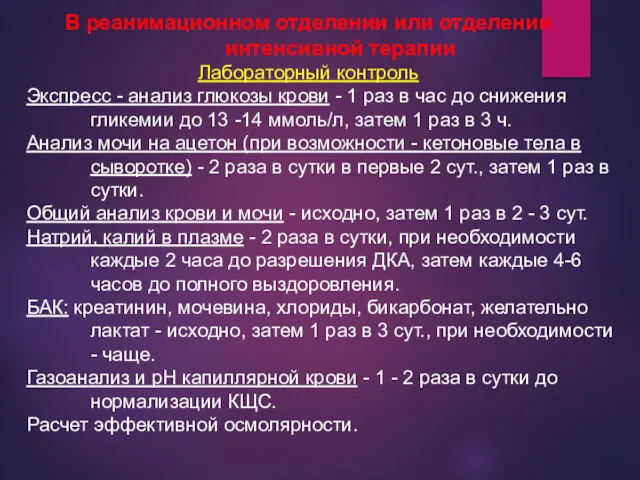 В реанимационном отделении или отделении интенсивной терапии

Лабораторный контроль

Экспресс - анализ глюкозы крови - 1 раз в час до снижения гликемии до 13 -14 ммоль/л, затем 1 раз в 3 ч.

Анализ мочи на ацетон (при возможности - кетоновые тела в сыворотке) - 2 раза в сутки в первые 2 сут., затем 1 раз в сутки.

Общий анализ крови и мочи - исходно, затем 1 раз в 2 - 3 сут.

Натрий, калий в плазме - 2 раза в сутки, при необходимости каждые 2 часа до разрешения ДКА, затем каждые 4-6 часов до полного выздоровления.

БАК: креатинин, мочевина, хлориды, бикарбонат, желательно лактат - исходно, затем 1 раз в 3 сут., при необходимости - чаще.

Газоанализ и pH капиллярной крови - 1 - 2 раза в сутки до нормализации КЩС.

Расчет эффективной осмолярности.